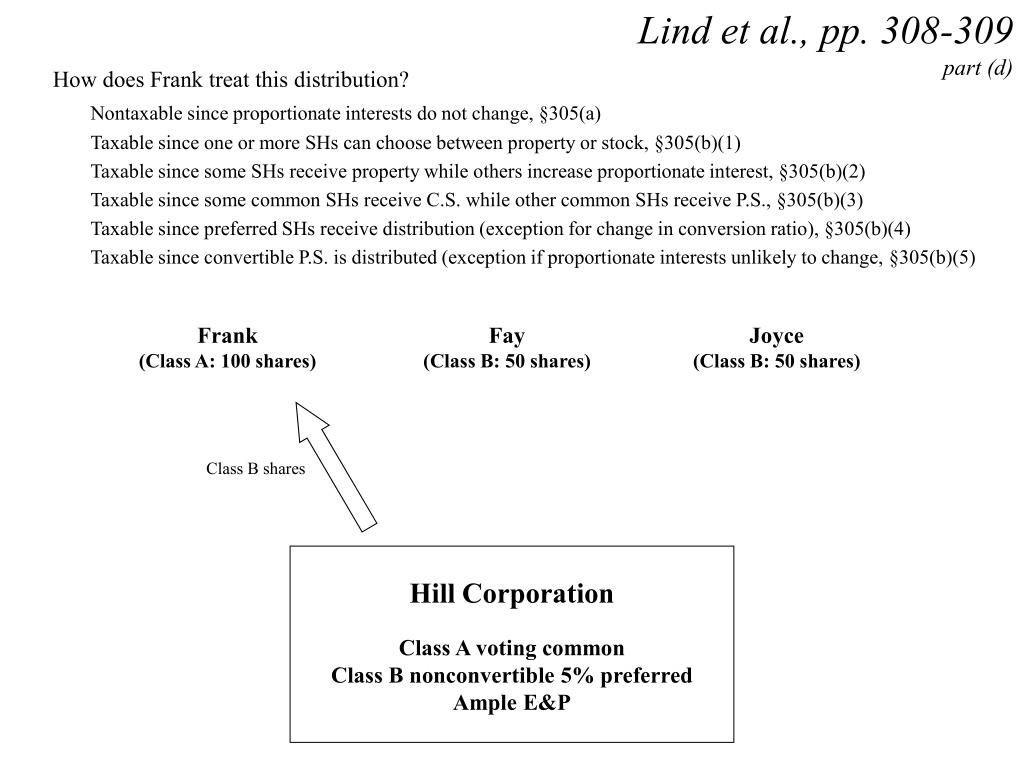 Lind et al., pp. 308-309
part (d)

How does Frank treat this distribution?

Nontaxable since proportionate interests do not change, §305(a)

Taxable since one or more SHs can choose between property or stock, §305(b)(1)

Taxable since some SHs receive property while others increase proportionate interest, §305(b)(2)

Taxable since some common SHs receive C.S. while other common SHs receive P.S., §305(b)(3)

Taxable since preferred SHs receive distribution (exception for change in conversion ratio), §305(b)(4)

Taxable since convertible P.S. is distributed (exception if proportionate interests unlikely to change, §305(b)(5)

Frank
(Class A: 100 shares)

Fay
(Class B: 50 shares)

Joyce
(Class B: 50 shares)

Class B shares

Hill Corporation

Class A voting common
Class B nonconvertible 5% preferred
Ample E&P